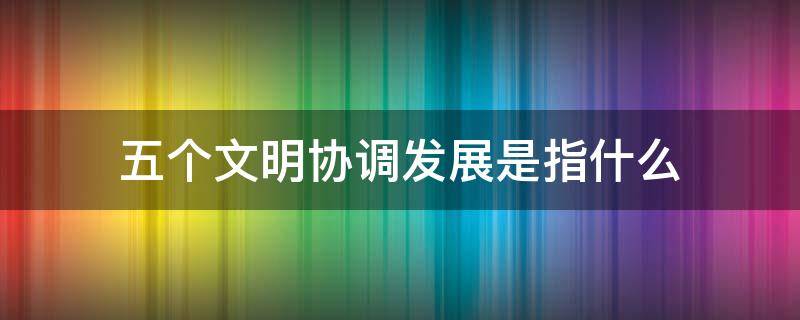 五个文明协调发展是指什么